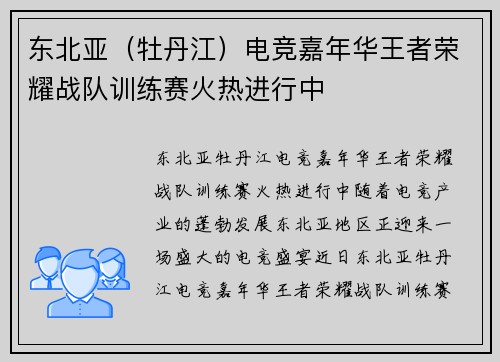 东北亚（牡丹江）电竞嘉年华王者荣耀战队训练赛火热进行中

东北亚牡丹江电竞嘉年华王者荣耀战队训练赛火热进行中随着电竞产业的蓬勃发展东北亚地区正迎来一场盛大的电竞盛宴近日东北亚牡丹江电竞嘉年华王者荣耀战队训练赛